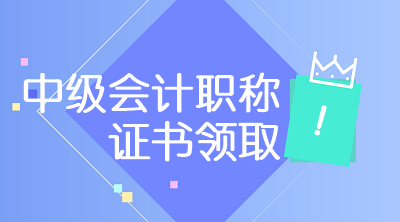 中级会计职称
证书领取
!